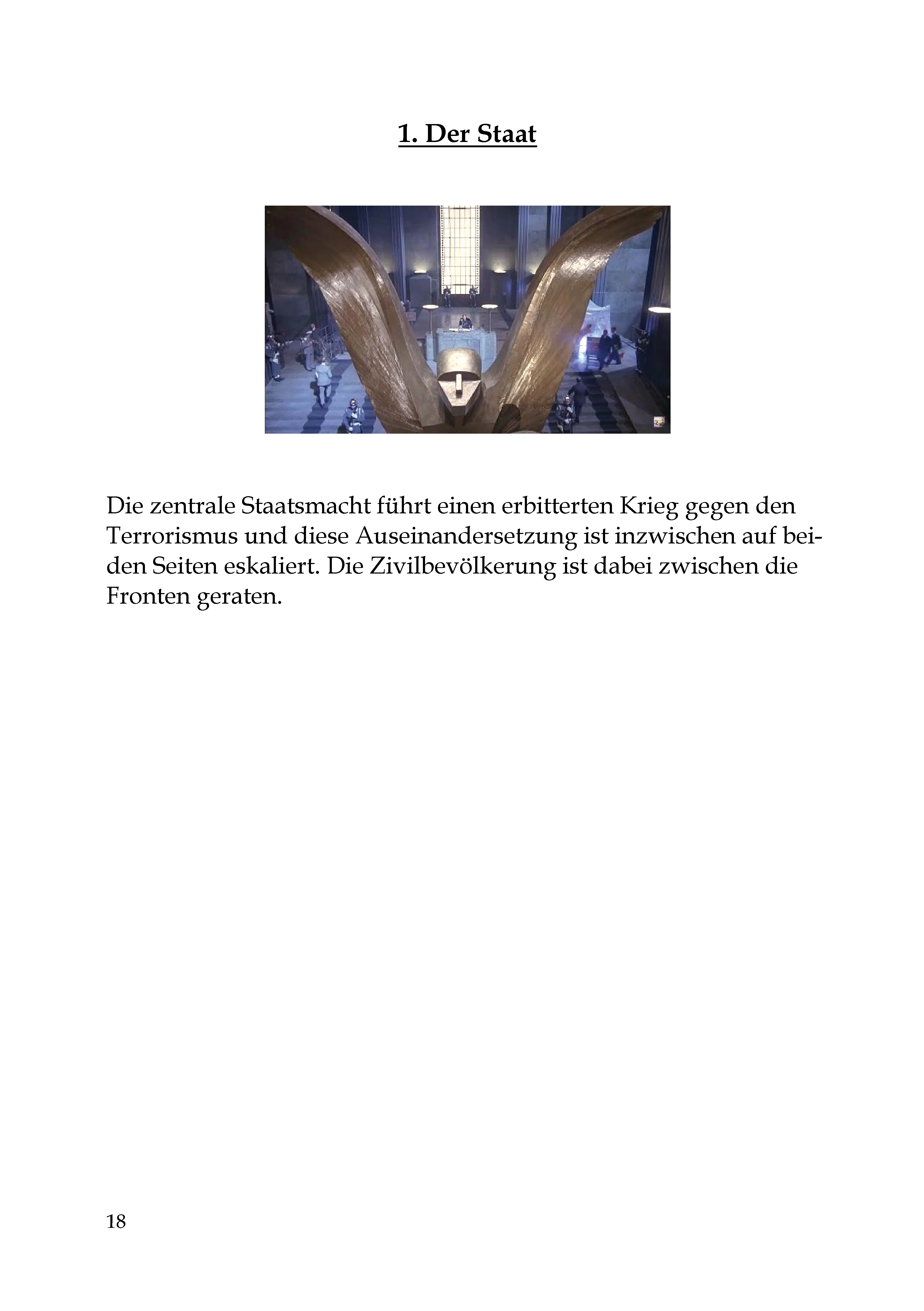 1. Der Staat

Die zentrale Staatsmacht führt einen erbitterten Krieg gegen den Terrorismus und diese Auseinandersetzung ist inzwischen auf beiden Seiten eskaliert. Die Zivilbevölkerung ist dabei zwischen die Fronten geraten.

18